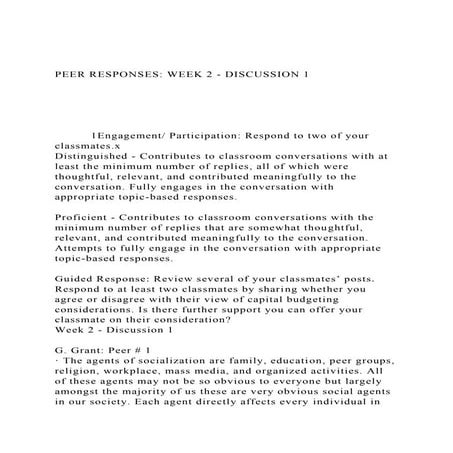 PEER RESPONSES: WEEK 2 - DISCUSSION 1

1Engagement/ Participation: Respond to two of your classmates.x
Distinguished - Contributes to classroom conversations with at least the minimum number of replies, all of which were thoughtful, relevant, and contributed meaningfully to the conversation. Fully engages in the conversation with appropriate topic-based responses.

Proficient - Contributes to classroom conversations with the minimum number of replies that are somewhat thoughtful, relevant, and contributed meaningfully to the conversation. Attempts to fully engage in the conversation with appropriate topic-based responses.

Guided Response: Review several of your classmates' posts. Respond to at least two classmates by sharing whether you agree or disagree with their view of capital budgeting considerations. Is there further support you can offer your classmate on their consideration?
Week 2 - Discussion 1

G. Grant: Peer # 1
· The agents of socialization are family, education, peer groups, religion, workplace, mass media, and organized activities. All of these agents may not be so obvious to everyone but largely amongst the majority of us these are very obvious social agents in our society. Each agent directly affects every individual in